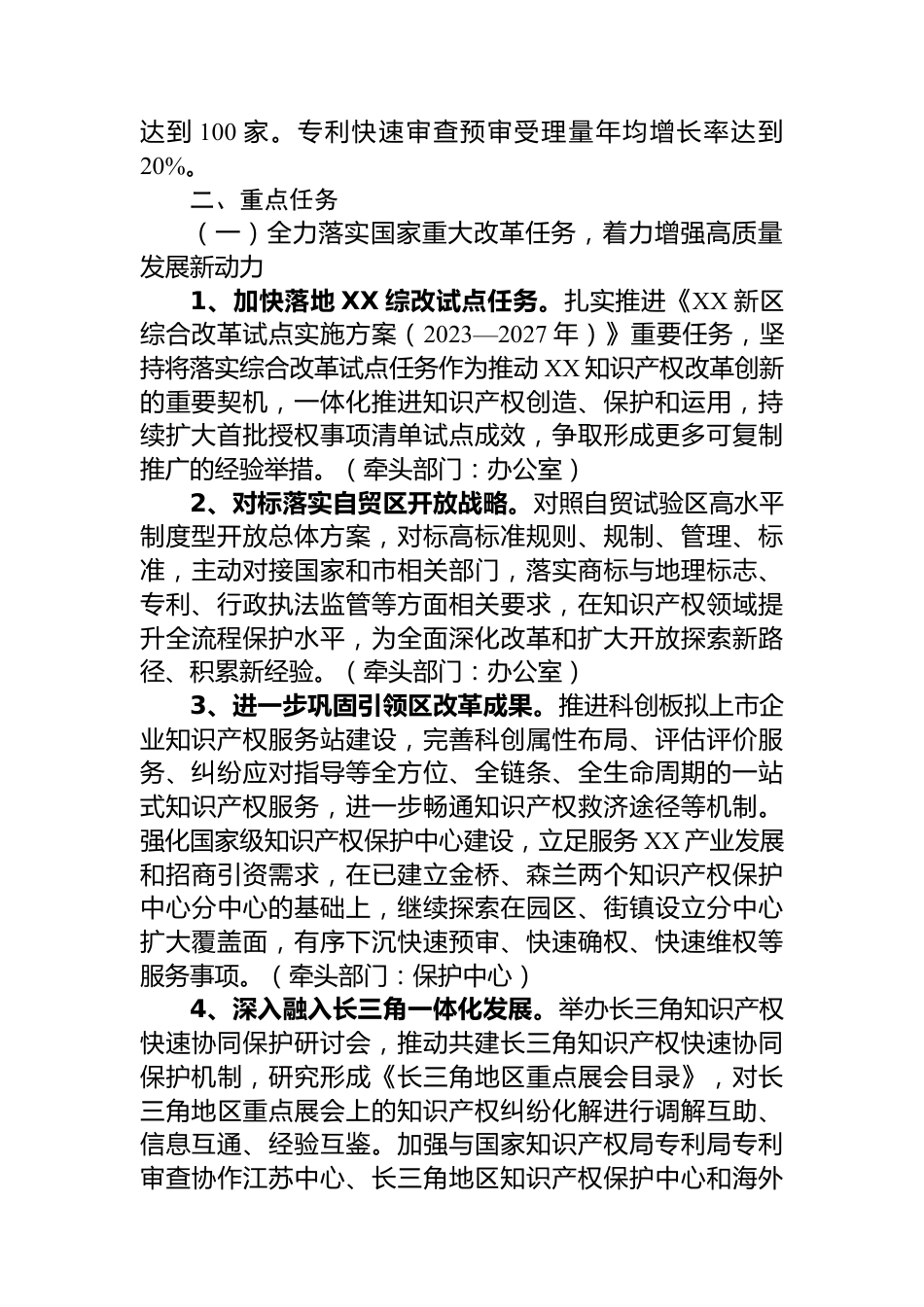 达到 100 家。专利快速审查预审受理量年均增长率达到 20%。

二、重点任务

（一）全力落实国家重大改革任务，着力增强高质量发展新动力

1、加快落地 XX 综改试点任务。扎实推进《XX 新区综合改革试点实施方案（2023—2027 年）》重要任务，坚持将落实综合改革试点任务作为推动 XX 知识产权改革创新的重要契机，一体化推进知识产权创造、保护和运用，持续扩大首批授权事项清单试点成效，争取形成更多可复制推广的经验举措。（牵头部门：办公室）

2、对标落实自贸区开放战略。对照自贸试验区高水平制度型开放总体方案，对标高标准规则、规制、管理、标准，主动对接国家和市相关部门，落实商标与地理标志、专利、行政执法监管等方面相关要求，在知识产权领域提升全流程保护水平，为全面深化改革和扩大开放探索新路径、积累新经验。（牵头部门：办公室）

3、进一步巩固引领区改革成果。推进科创板拟上市企业知识产权服务站建设，完善科创属性布局、评估评价服务、纠纷应对指导等全方位、全链条、全生命周期的一站式知识产权服务，进一步畅通知识产权救济途径等机制。强化国家级知识产权保护中心建设，立足服务 XX 产业发展和招商引资需求，在已建立金桥、森兰两个知识产权保护中心分中心的基础上，继续探索在园区、街镇设立分中心扩大覆盖面，有序下沉快速预审、快速确权、快速维权等服务事项。（牵头部门：保护中心）

4、深入融入长三角一体化发展。举办长三角知识产权快速协同保护研讨会，推动共建长三角知识产权快速协同保护机制，研究形成《长三角地区重点展会目录》，对长三角地区重点展会上的知识产权纠纷化解进行调解互助、信息互通、经验互鉴。加强与国家知识产权局专利局专利审查协作江苏中心、长三角地区知识产权保护中心和海外